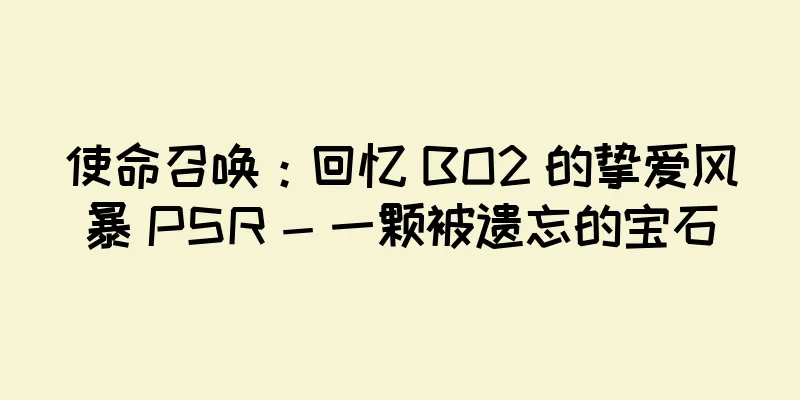 使命召唤：回忆 BO2 的挚爱风暴 PSR – 一颗被遗忘的宝石